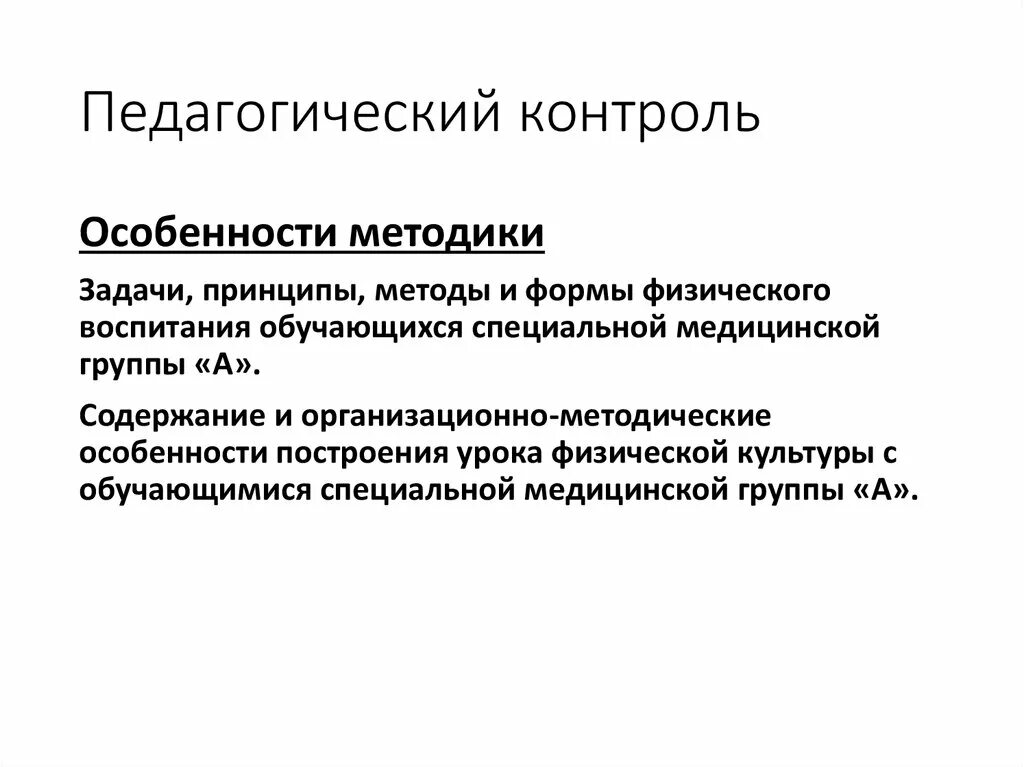 Педагогический контроль

Особенности методики

Задачи, принципы, методы и формы физического воспитания обучающихся специальной медицинской группы «А».

Содержание и организационно-методические особенности построения урока физической культуры с обучающимися специальной медицинской группы «А».